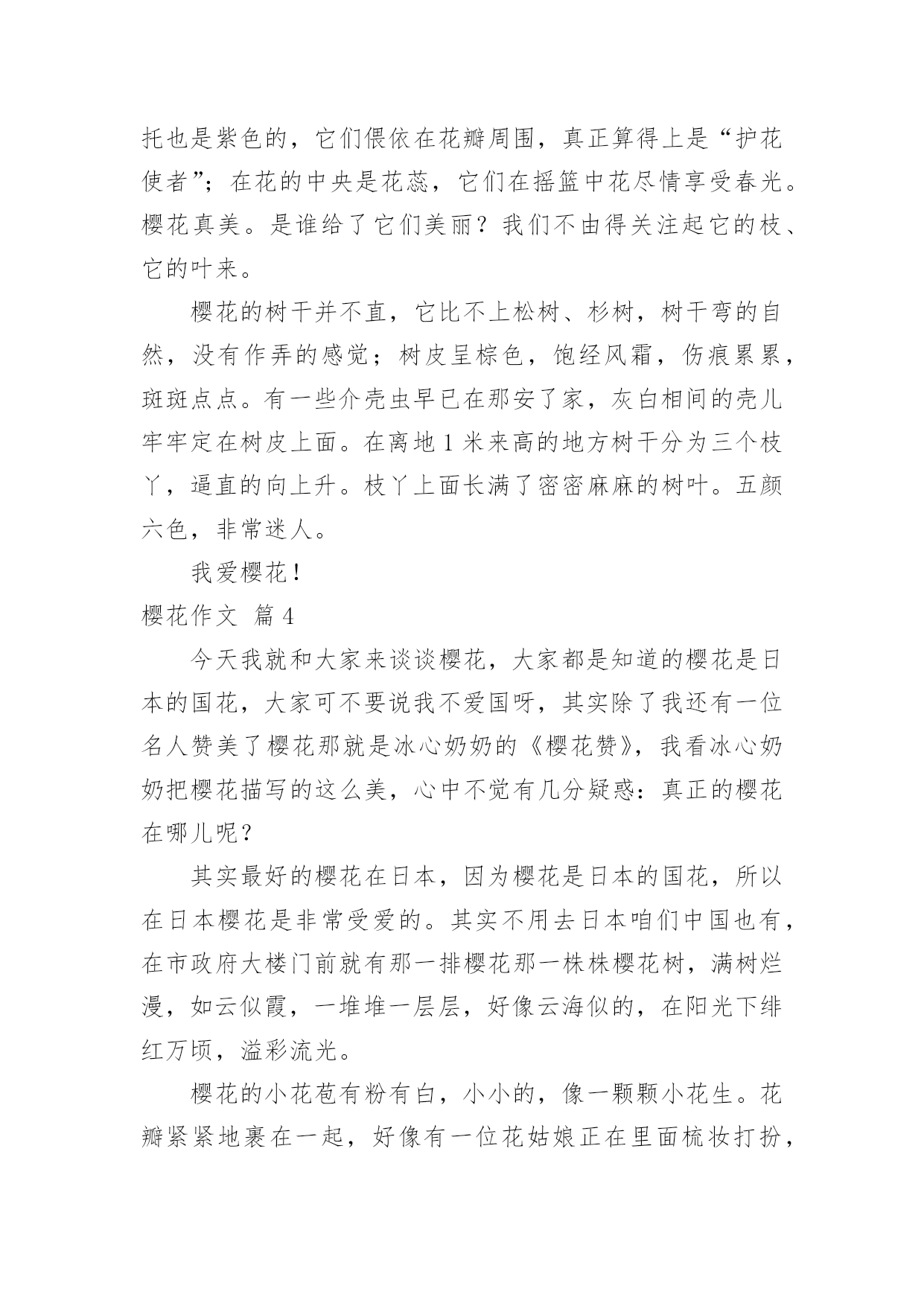 托也是紫色的，它们偎依在花瓣周围，真正算得上是“护花使者”；在花的中央是花蕊，它们在摇篮中花尽情享受春光。樱花真美。是谁给了它们美丽？我们不由得关注起它的枝、它的叶来。

樱花的树干并不直，它比不上松树、杉树，树干弯的自然，没有作弄的感觉；树皮呈棕色，饱经风霜，伤痕累累，斑斑点点。有一些介壳虫早已在那安了家，灰白相间的壳儿牢牢定在树皮上面。在离地 1 米来高的地方树干分为三个枝丫，逼直的向上升。枝丫上面长满了密密麻麻的树叶。五颜六色，非常迷人。

我爱樱花！

樱花作文 篇 4

今天我就和大家来谈谈樱花，大家都是知道的樱花是日本的国花，大家可不要说我不爱国呀，其实除了我还有一位名人赞美了樱花那就是冰心奶奶的《樱花赞》，我看冰心奶奶把樱花描写的这么美，心中不觉有几分疑惑：真正的樱花在哪儿呢？

其实最好的樱花在日本，因为樱花是日本的国花，所以在日本樱花是非常受爱的。其实不用去日本咱们中国也有，在市政府大楼门前就有那一排樱花那一株株樱花树，满树烂漫，如云似霞，一堆堆一层层，好像云海似的，在阳光下绯红万顷，溢彩流光。

樱花的小花苞有粉有白，小小的，像一颗颗小花生。花瓣紧紧地裹在一起，好像有一位花姑娘正在里面梳妆打扮，